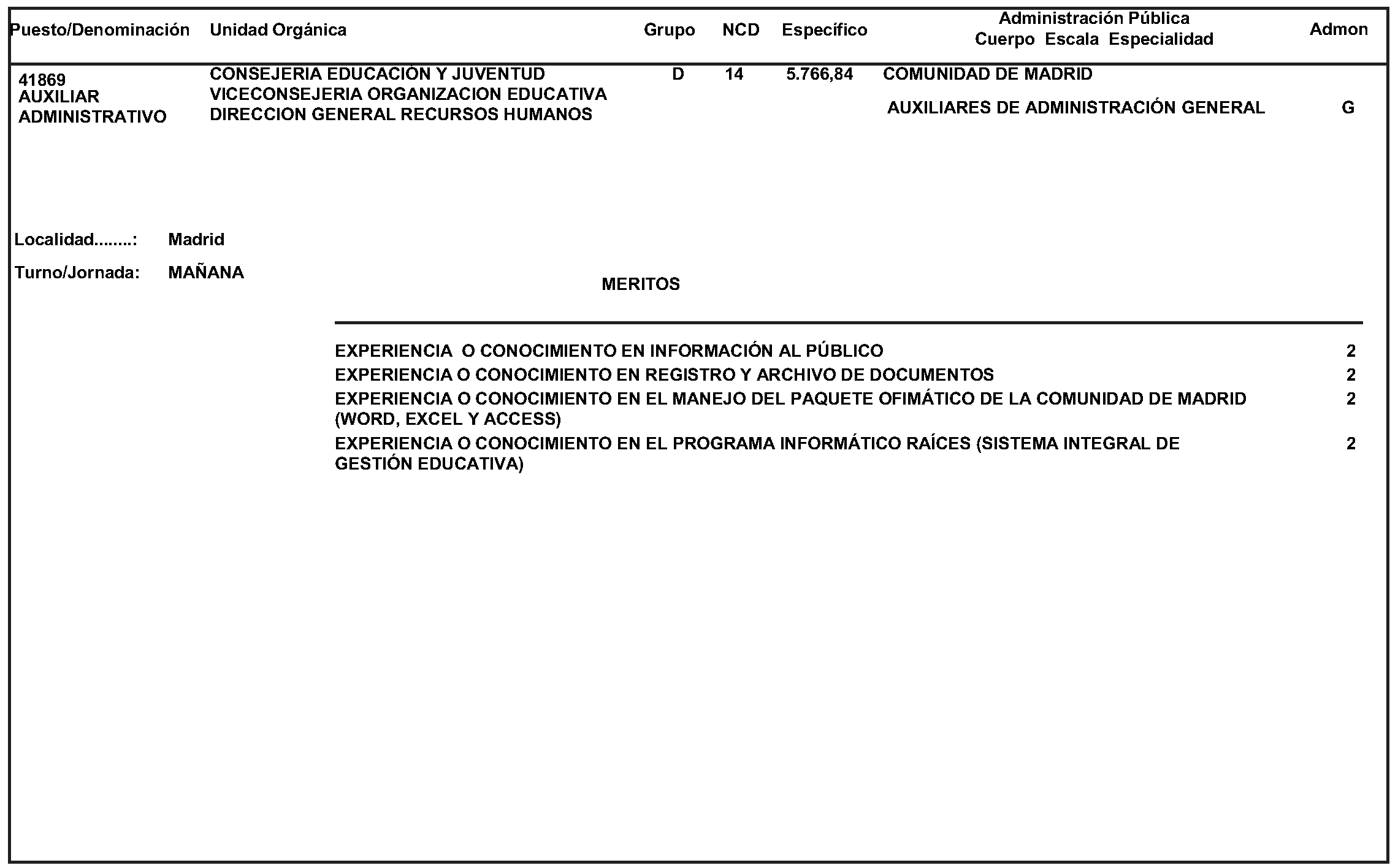 | Puesto/Denominación | Unidad Orgánica | Grupo | NCD | Específico | Administración Pública Cuerpo Escala Especialidad | Admon |
|---|---|---|---|---|---|---|
| 41869 AUXILIAR ADMINISTRATIVO | CONSEJERIA EDUCACIÓN Y JUVENTUD VICECONSEJERIA ORGANIZACION EDUCATIVA DIRECCION GENERAL RECURSOS HUMANOS | D | 14 | 5.766,84 | COMUNIDAD DE MADRID AUXILIARES DE ADMINISTRACIÓN GENERAL | G |

Localidad........: Madrid

Turno/Jornada: MAÑANA

MERITOS

| | |
|---|---|
| EXPERIENCIA O CONOCIMIENTO EN INFORMACIÓN AL PÚBLICO | 2 |
| EXPERIENCIA O CONOCIMIENTO EN REGISTRO Y ARCHIVO DE DOCUMENTOS | 2 |
| EXPERIENCIA O CONOCIMIENTO EN EL MANEJO DEL PAQUETE OFIMÁTICO DE LA COMUNIDAD DE MADRID (WORD, EXCEL Y ACCESS) | 2 |
| EXPERIENCIA O CONOCIMIENTO EN EL PROGRAMA INFORMÁTICO RAÍCES (SISTEMA INTEGRAL DE GESTIÓN EDUCATIVA) | 2 |